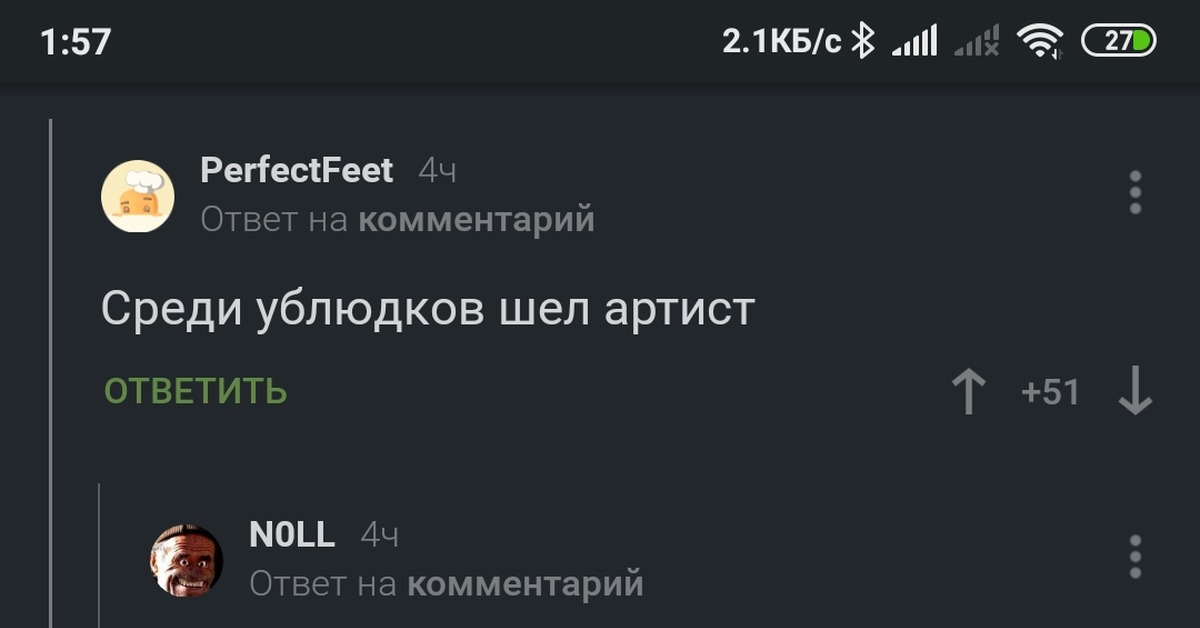 1:57 2.1КБ/с 27

PerfectFeet 4ч
Ответ на комментарий

Среди ублюдков шел артист

ОТВЕТИТЬ +51

N0LL 4ч
Ответ на комментарий